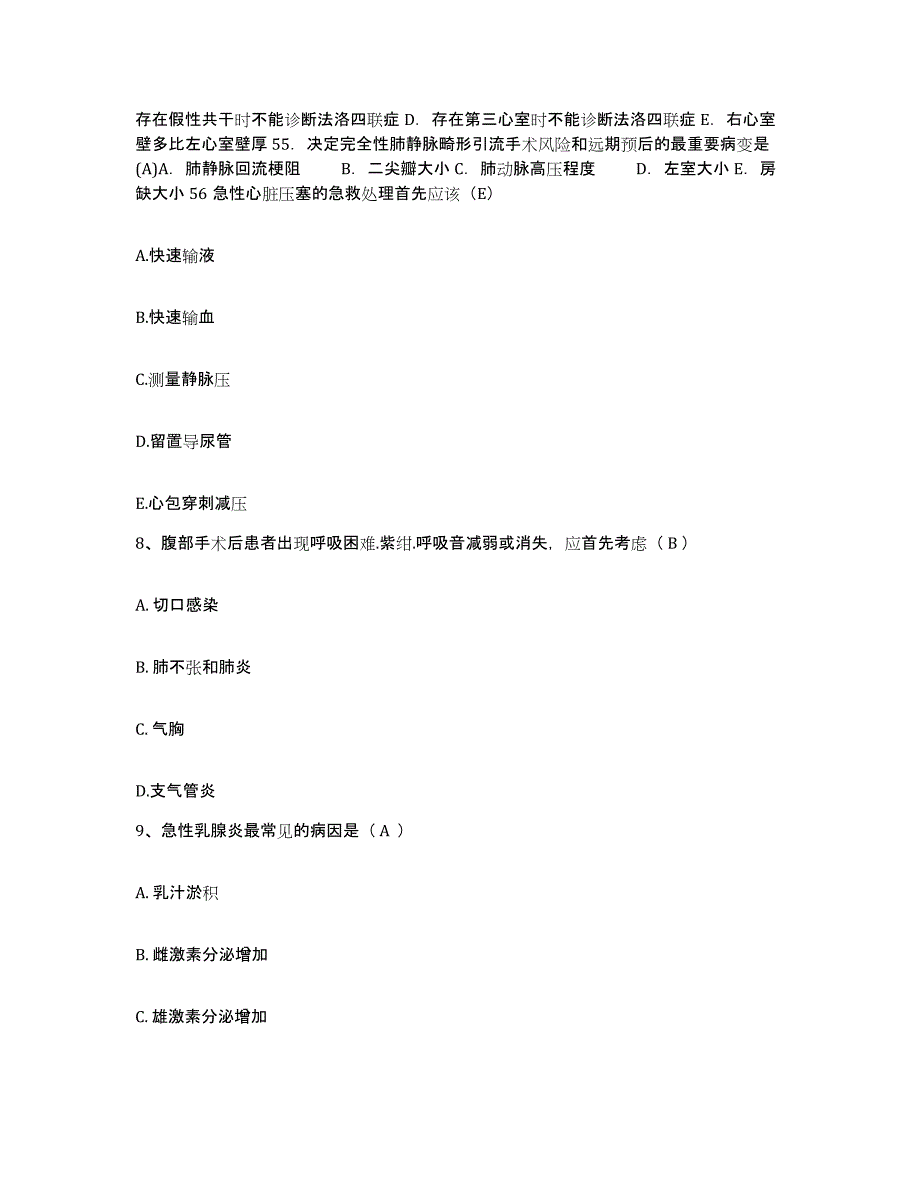 存在假性共干时不能诊断法洛四联症 D. 存在第三心室时不能诊断法洛四联症 E. 右心室壁多比左心室壁厚 55. 决定完全性肺静脉畸形引流手术风险和远期预后的最重要病变是(A)A. 肺静脉回流梗阻 B. 二尖瓣大小 C. 肺动脉高压程度 D. 左室大小 E. 房缺大小 56 急性心脏压塞的急救处理首先应该（E）

A.快速输液

B.快速输血

C.测量静脉压

D.留置导尿管

E.心包穿刺减压

8、腹部手术后患者出现呼吸困难.紫绀.呼吸音减弱或消失，应首先考虑（ B ）

A. 切口感染

B. 肺不张和肺炎

C. 气胸

D.支气管炎

9、急性乳腺炎最常见的病因是（ A ）

A. 乳汁淤积

B. 雌激素分泌增加

C. 雄激素分泌增加